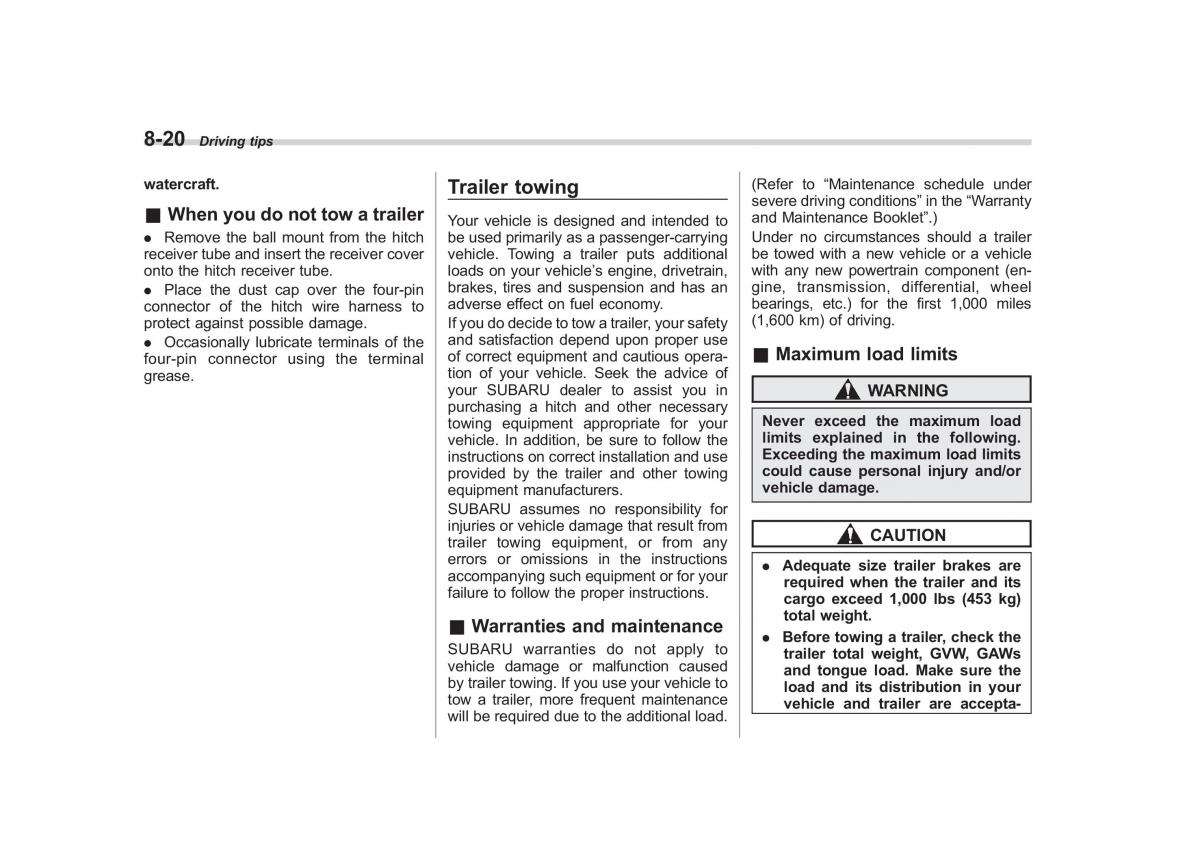 8-20 Driving tips

watercraft.

■ When you do not tow a trailer

● Remove the ball mount from the hitch receiver tube and insert the receiver cover onto the hitch receiver tube.

● Place the dust cap over the four-pin connector of the hitch wire harness to protect against possible damage.

● Occasionally lubricate terminals of the four-pin connector using the terminal grease.

Trailer towing

Your vehicle is designed and intended to be used primarily as a passenger-carrying vehicle. Towing a trailer puts additional loads on your vehicle's engine, drivetrain, brakes, tires and suspension and has an adverse effect on fuel economy.

If you do decide to tow a trailer, your safety and satisfaction depend upon proper use of correct equipment and cautious operation of your vehicle. Seek the advice of your SUBARU dealer to assist you in purchasing a hitch and other necessary towing equipment appropriate for your vehicle. In addition, be sure to follow the instructions on correct installation and use provided by the trailer and other towing equipment manufacturers.

SUBARU assumes no responsibility for injuries or vehicle damage that result from trailer towing equipment, or from any errors or omissions in the instructions accompanying such equipment or for your failure to follow the proper instructions.

■ Warranties and maintenance

SUBARU warranties do not apply to vehicle damage or malfunction caused by trailer towing. If you use your vehicle to tow a trailer, more frequent maintenance will be required due to the additional load. (Refer to "Maintenance schedule under severe driving conditions" in the "Warranty and Maintenance Booklet".)

Under no circumstances should a trailer be towed with a new vehicle or a vehicle with any new powertrain component (engine, transmission, differential, wheel bearings, etc.) for the first 1,000 miles (1,600 km) of driving.

■ Maximum load limits

WARNING

Never exceed the maximum load limits explained in the following. Exceeding the maximum load limits could cause personal injury and/or vehicle damage.

CAUTION

● Adequate size trailer brakes are required when the trailer and its cargo exceed 1,000 lbs (453 kg) total weight.

● Before towing a trailer, check the trailer total weight, GVW, GAWs and tongue load. Make sure the load and its distribution in your vehicle and trailer are accepta-